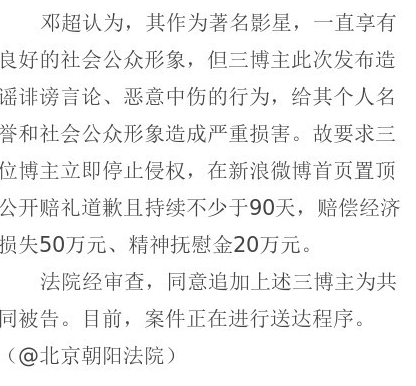 邓超认为，其作为著名影星，一直享有良好的社会公众形象，但三博主此次发布造谣诽谤言论、恶意中伤的行为，给其个人名誉和社会公众形象造成严重损害。故要求三位博主立即停止侵权，在新浪微博首页置顶公开赔礼道歉且持续不少于90天，赔偿经济损失50万元、精神抚慰金20万元。

法院经审查，同意追加上述三博主为共同被告。目前，案件正在进行送达程序。

（@北京朝阳法院）